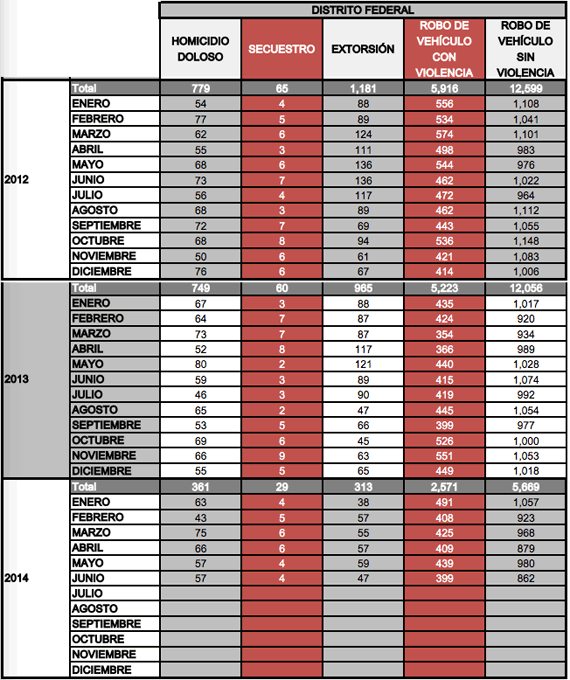 | | | DISTRITO FEDERAL | | | | |
|---|---|---|---|---|---|---|
| | | HOMICIDIO DOLOSO | SECUESTRO | EXTORSIÓN | ROBO DE VEHÍCULO CON VIOLENCIA | ROBO DE VEHÍCULO SIN VIOLENCIA |
| 2012 | Total | 779 | 65 | 1,181 | 5,916 | 12,599 |
| | ENERO | 54 | 4 | 88 | 556 | 1,108 |
| | FEBRERO | 77 | 5 | 89 | 534 | 1,041 |
| | MARZO | 62 | 6 | 124 | 574 | 1,101 |
| | ABRIL | 55 | 3 | 111 | 498 | 983 |
| | MAYO | 68 | 6 | 136 | 544 | 976 |
| | JUNIO | 73 | 7 | 136 | 462 | 1,022 |
| | JULIO | 56 | 4 | 117 | 472 | 964 |
| | AGOSTO | 68 | 3 | 89 | 462 | 1,112 |
| | SEPTIEMBRE | 72 | 7 | 69 | 443 | 1,055 |
| | OCTUBRE | 68 | 8 | 94 | 536 | 1,148 |
| | NOVIEMBRE | 50 | 6 | 61 | 421 | 1,083 |
| | DICIEMBRE | 76 | 6 | 67 | 414 | 1,006 |
| 2013 | Total | 749 | 60 | 965 | 5,223 | 12,056 |
| | ENERO | 67 | 3 | 88 | 435 | 1,017 |
| | FEBRERO | 64 | 7 | 87 | 424 | 920 |
| | MARZO | 73 | 7 | 87 | 354 | 934 |
| | ABRIL | 52 | 8 | 117 | 366 | 989 |
| | MAYO | 80 | 2 | 121 | 440 | 1,028 |
| | JUNIO | 59 | 3 | 89 | 415 | 1,074 |
| | JULIO | 46 | 3 | 90 | 419 | 992 |
| | AGOSTO | 65 | 2 | 47 | 445 | 1,054 |
| | SEPTIEMBRE | 53 | 5 | 66 | 399 | 977 |
| | OCTUBRE | 69 | 6 | 45 | 526 | 1,000 |
| | NOVIEMBRE | 66 | 9 | 63 | 551 | 1,053 |
| | DICIEMBRE | 55 | 5 | 65 | 449 | 1,018 |
| 2014 | Total | 361 | 29 | 313 | 2,571 | 5,669 |
| | ENERO | 63 | 4 | 38 | 491 | 1,057 |
| | FEBRERO | 43 | 5 | 57 | 408 | 923 |
| | MARZO | 75 | 6 | 55 | 425 | 968 |
| | ABRIL | 66 | 6 | 57 | 409 | 879 |
| | MAYO | 57 | 4 | 59 | 439 | 980 |
| | JUNIO | 57 | 4 | 47 | 399 | 862 |
| | JULIO | | | | | |
| | AGOSTO | | | | | |
| | SEPTIEMBRE | | | | | |
| | OCTUBRE | | | | | |
| | NOVIEMBRE | | | | | |
| | DICIEMBRE | | | | | |